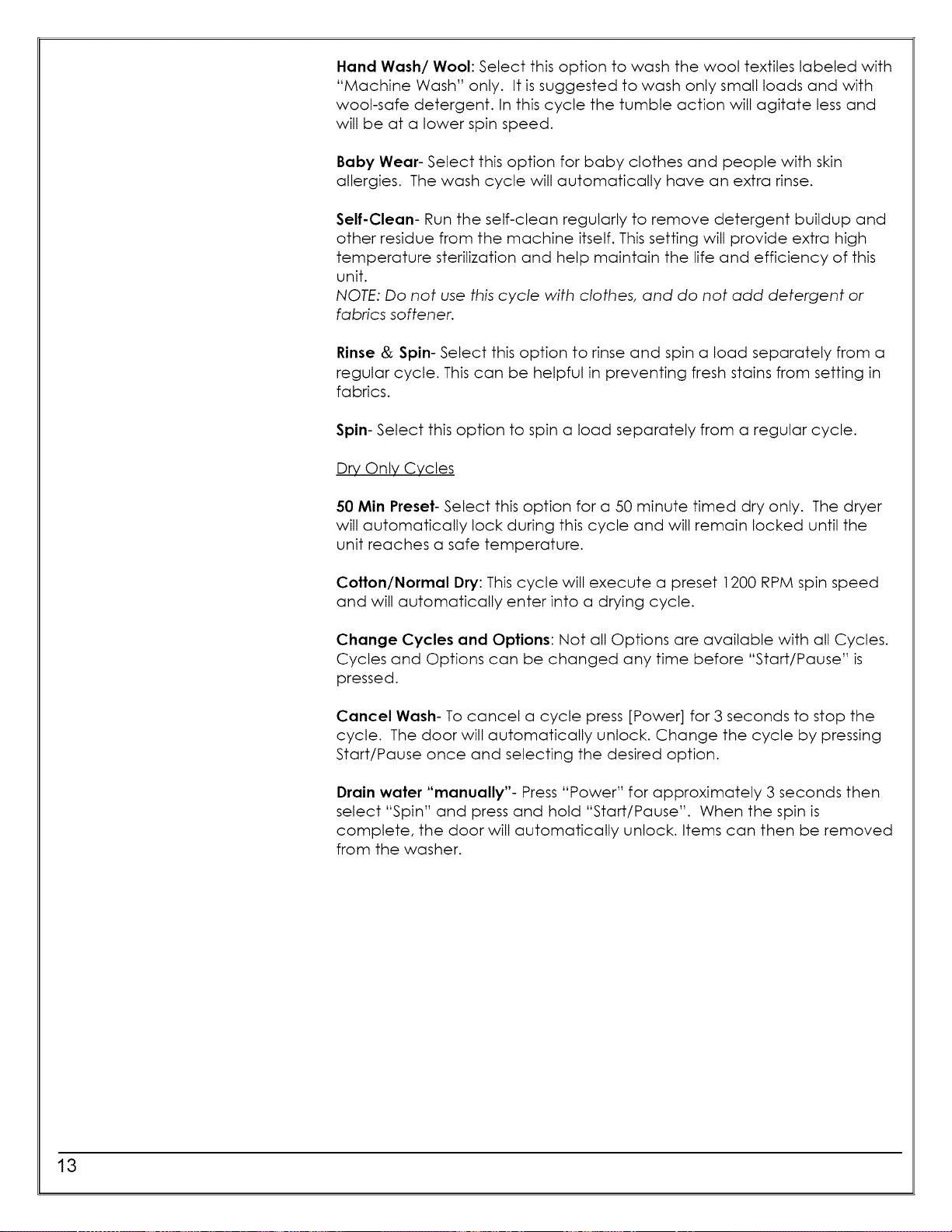 Hand Wash/ Wool: Select this option to wash the wool textiles labeled with "Machine Wash" only. It is suggested to wash only small loads and with wool-safe detergent. In this cycle the tumble action will agitate less and will be at a lower spin speed.

Baby Wear- Select this option for baby clothes and people with skin allergies. The wash cycle will automatically have an extra rinse.

Self-Clean- Run the self-clean regularly to remove detergent buildup and other residue from the machine itself. This setting will provide extra high temperature sterilization and help maintain the life and efficiency of this unit.
NOTE: Do not use this cycle with clothes, and do not add detergent or fabrics softener.

Rinse & Spin- Select this option to rinse and spin a load separately from a regular cycle. This can be helpful in preventing fresh stains from setting in fabrics.

Spin- Select this option to spin a load separately from a regular cycle.

Dry Only Cycles

50 Min Preset- Select this option for a 50 minute timed dry only. The dryer will automatically lock during this cycle and will remain locked until the unit reaches a safe temperature.

Cotton/Normal Dry: This cycle will execute a preset 1200 RPM spin speed and will automatically enter into a drying cycle.

Change Cycles and Options: Not all Options are available with all Cycles. Cycles and Options can be changed any time before "Start/Pause" is pressed.

Cancel Wash- To cancel a cycle press [Power] for 3 seconds to stop the cycle. The door will automatically unlock. Change the cycle by pressing Start/Pause once and selecting the desired option.

Drain water "manually"- Press "Power" for approximately 3 seconds then select "Spin" and press and hold "Start/Pause". When the spin is complete, the door will automatically unlock. Items can then be removed from the washer.

13